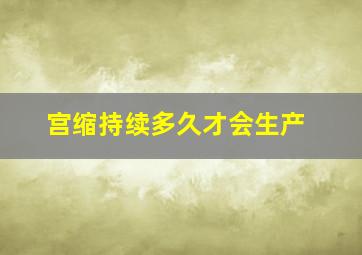 宫缩持续多久才会生产